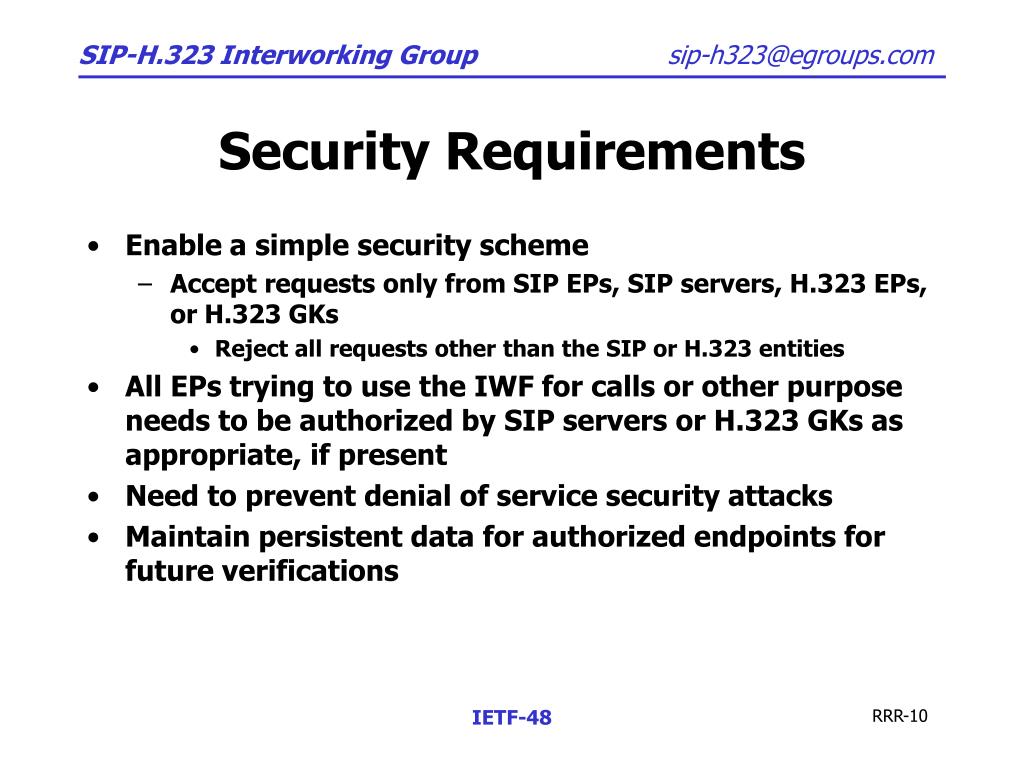 SIP-H.323 Interworking Group sip-h323@egroups.com

Security Requirements

• Enable a simple security scheme
 – Accept requests only from SIP EPs, SIP servers, H.323 EPs, or H.323 GKs
  • Reject all requests other than the SIP or H.323 entities
• All EPs trying to use the IWF for calls or other purpose needs to be authorized by SIP servers or H.323 GKs as appropriate, if present
• Need to prevent denial of service security attacks
• Maintain persistent data for authorized endpoints for future verifications

IETF-48

RRR-10